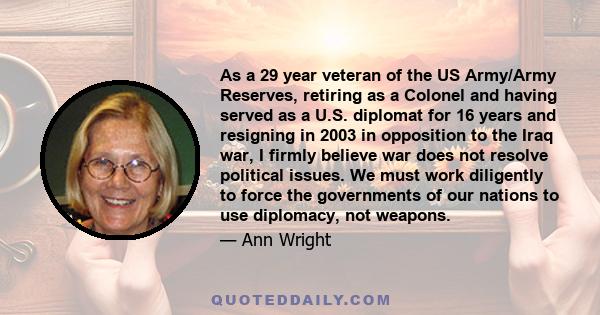 As a 29 year veteran of the US Army/Army Reserves, retiring as a Colonel and having served as a U.S. diplomat for 16 years and resigning in 2003 in opposition to the Iraq war, I firmly believe war does not resolve political issues. We must work diligently to force the governments of our nations to use diplomacy, not weapons.

— Ann Wright

QUOTEDDAILY.COM